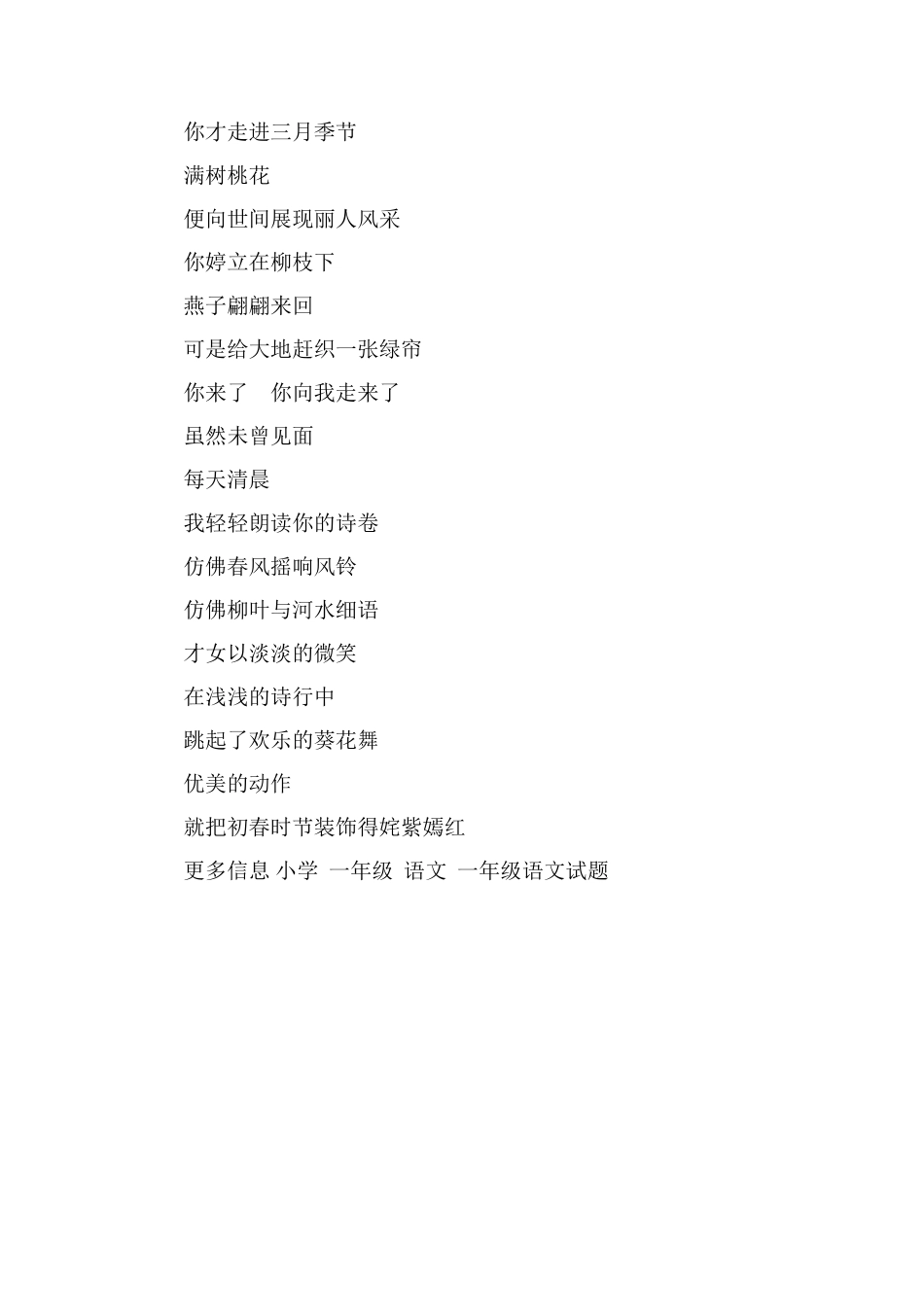 你才走进三月季节

满树桃花

便向世间展现丽人风采

你婷立在柳枝下

燕子翩翩来回

可是给大地赶织一张绿帘

你来了　你向我走来了

虽然未曾见面

每天清晨

我轻轻朗读你的诗卷

仿佛春风摇响风铃

仿佛柳叶与河水细语

才女以淡淡的微笑

在浅浅的诗行中

跳起了欢乐的葵花舞

优美的动作

就把初春时节装饰得姹紫嫣红

更多信息 小学 一年级 语文 一年级语文试题